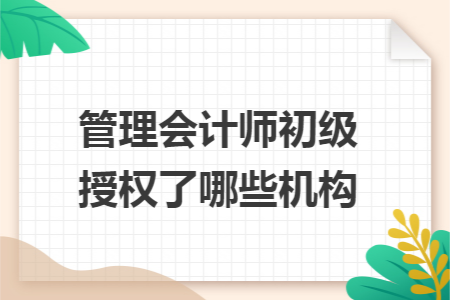 管理会计师初级授权了哪些机构